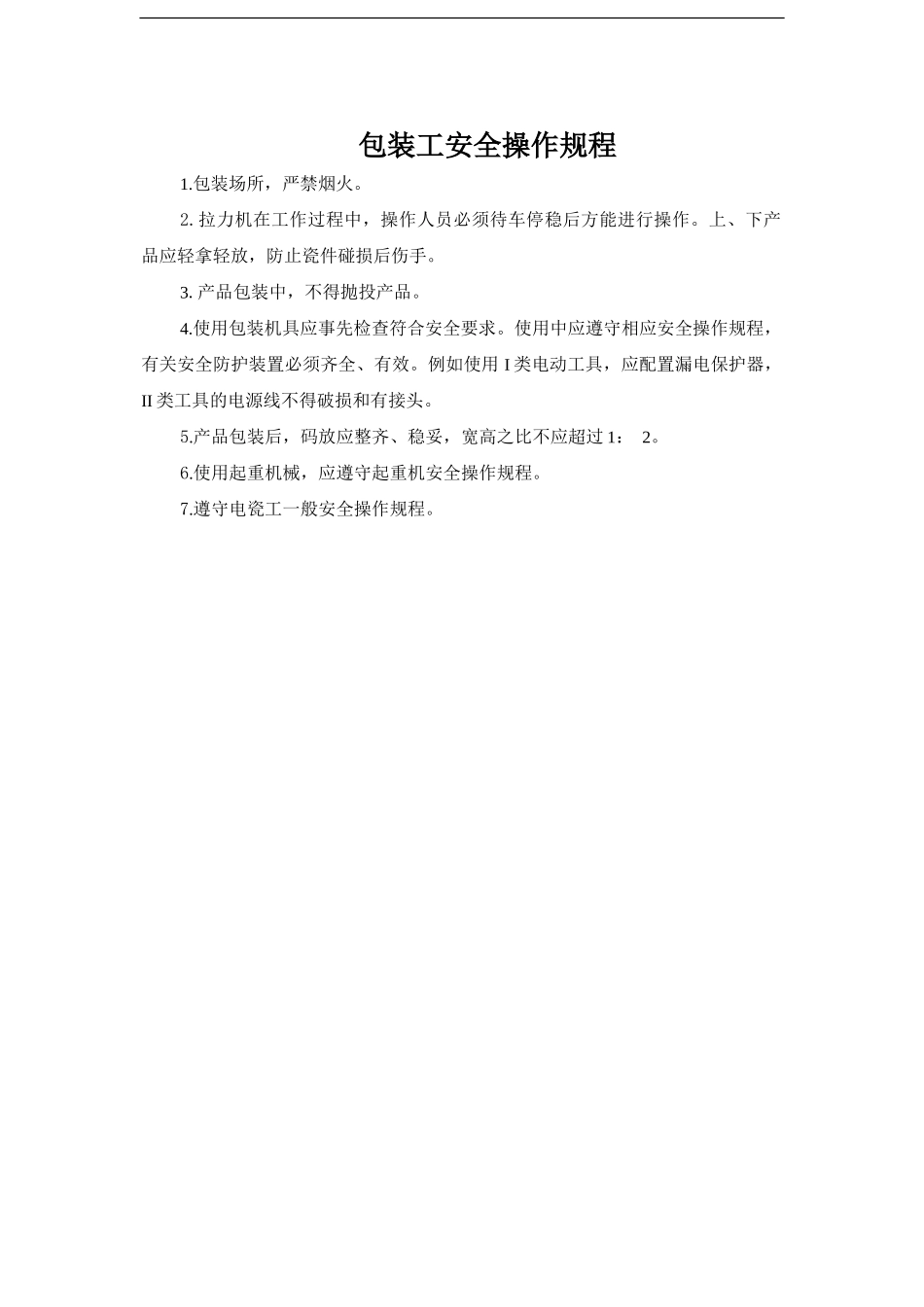 包装工安全操作规程

1.包装场所，严禁烟火。

2. 拉力机在工作过程中，操作人员必须待车停稳后方能进行操作。上、下产品应轻拿轻放，防止瓷件碰损后伤手。

3. 产品包装中，不得抛投产品。

4.使用包装机具应事先检查符合安全要求。使用中应遵守相应安全操作规程，有关安全防护装置必须齐全、有效。例如使用 I 类电动工具，应配置漏电保护器，II 类工具的电源线不得破损和有接头。

5.产品包装后，码放应整齐、稳妥，宽高之比不应超过 1： 2。

6.使用起重机械，应遵守起重机安全操作规程。

7.遵守电瓷工一般安全操作规程。